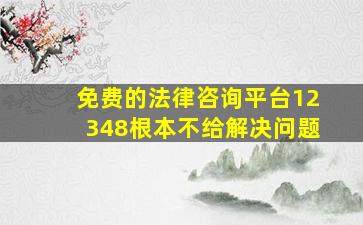 免费的法律咨询平台12348根本不给解决问题